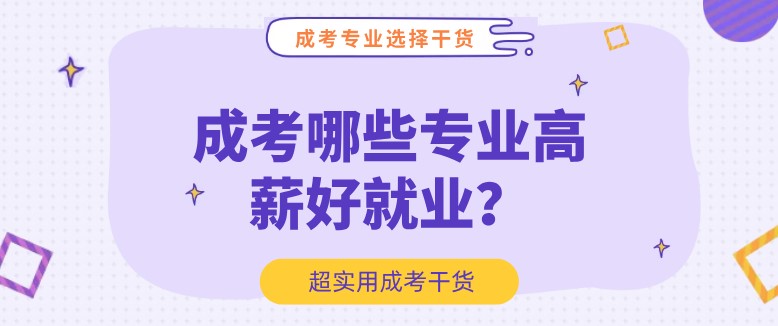 成考专业选择干货

成考哪些专业高薪好就业？

超实用成考干货